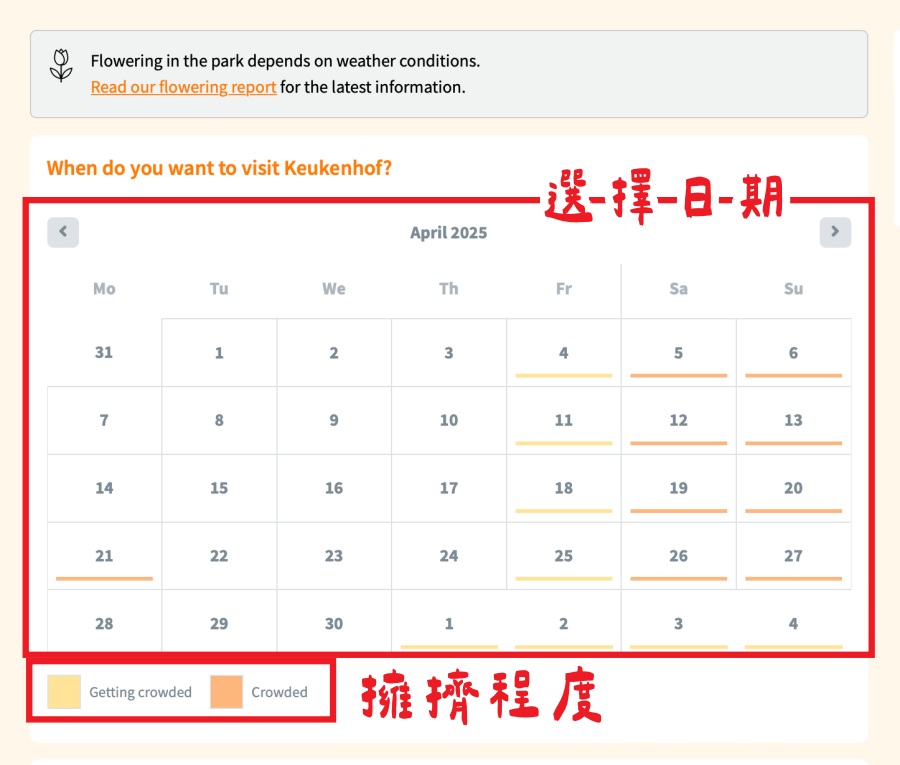 Flowering in the park depends on weather conditions.
Read our flowering report for the latest information.

When do you want to visit Keukenhof?

選-擇-日-期

April 2025

| Mo | Tu | We | Th | Fr | Sa | Su |
|---|---|---|---|---|---|---|
| 31 | 1 | 2 | 3 | 4 | 5 | 6 |
| 7 | 8 | 9 | 10 | 11 | 12 | 13 |
| 14 | 15 | 16 | 17 | 18 | 19 | 20 |
| 21 | 22 | 23 | 24 | 25 | 26 | 27 |
| 28 | 29 | 30 | 1 | 2 | 3 | 4 |

Getting crowded Crowded

擁擠程度